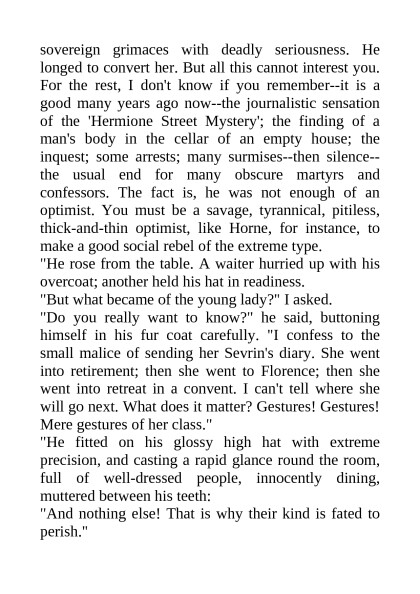 sovereign grimaces with deadly seriousness. He longed to convert her. But all this cannot interest you. For the rest, I don't know if you remember--it is a good many years ago now--the journalistic sensation of the 'Hermione Street Mystery'; the finding of a man's body in the cellar of an empty house; the inquest; some arrests; many surmises--then silence--the usual end for many obscure martyrs and confessors. The fact is, he was not enough of an optimist. You must be a savage, tyrannical, pitiless, thick-and-thin optimist, like Horne, for instance, to make a good social rebel of the extreme type.

"He rose from the table. A waiter hurried up with his overcoat; another held his hat in readiness.

"But what became of the young lady?" I asked.

"Do you really want to know?" he said, buttoning himself in his fur coat carefully. "I confess to the small malice of sending her Sevrin's diary. She went into retirement; then she went to Florence; then she went into retreat in a convent. I can't tell where she will go next. What does it matter? Gestures! Gestures! Mere gestures of her class."

"He fitted on his glossy high hat with extreme precision, and casting a rapid glance round the room, full of well-dressed people, innocently dining, muttered between his teeth:

"And nothing else! That is why their kind is fated to perish."